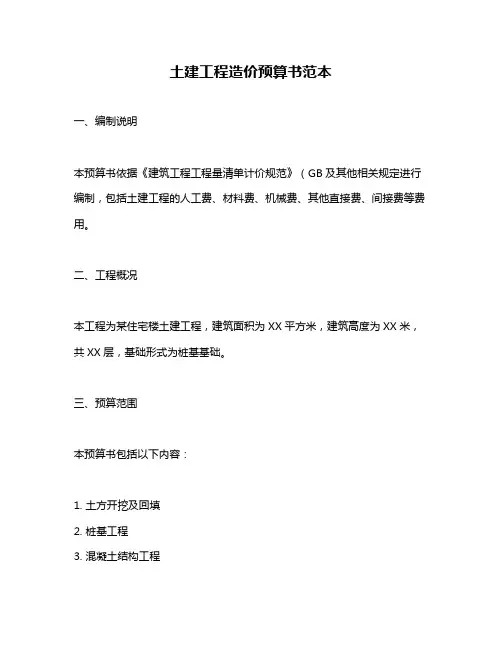 土建工程造价预算书范本

一、编制说明

本预算书依据《建筑工程工程量清单计价规范》（GB 及其他相关规定进行编制，包括土建工程的人工费、材料费、机械费、其他直接费、间接费等费用。

二、工程概况

本工程为某住宅楼土建工程，建筑面积为 XX 平方米，建筑高度为 XX 米，共 XX 层，基础形式为桩基基础。

三、预算范围

本预算书包括以下内容：

1. 土方开挖及回填
2. 桩基工程
3. 混凝土结构工程